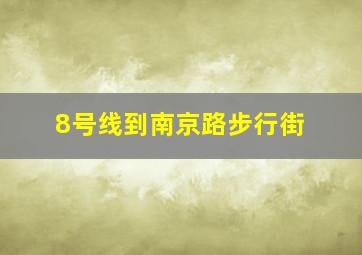 8号线到南京路步行街